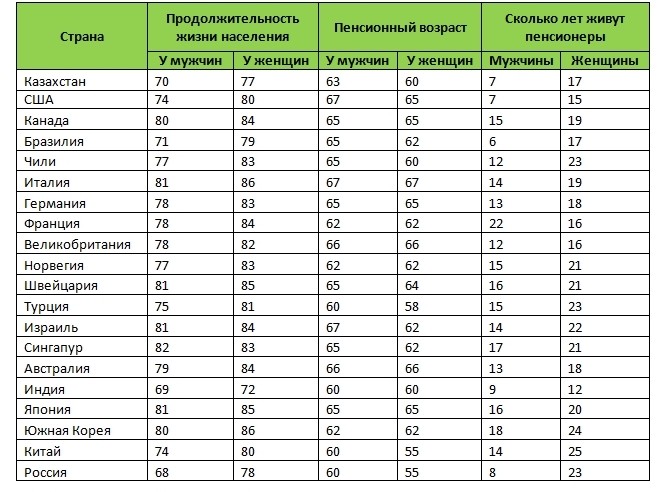 | Страна | Продолжительность жизни населения | | Пенсионный возраст | | Сколько лет живут пенсионеры | |
|---|---|---|---|---|---|---|
| | У мужчин | У женщин | У мужчин | У женщин | Мужчины | Женщины |
| Казахстан | 70 | 77 | 63 | 60 | 7 | 17 |
| США | 74 | 80 | 67 | 65 | 7 | 15 |
| Канада | 80 | 84 | 65 | 65 | 15 | 19 |
| Бразилия | 71 | 79 | 65 | 62 | 6 | 17 |
| Чили | 77 | 83 | 65 | 60 | 12 | 23 |
| Италия | 81 | 86 | 67 | 67 | 14 | 19 |
| Германия | 78 | 83 | 65 | 65 | 13 | 18 |
| Франция | 78 | 84 | 62 | 62 | 22 | 16 |
| Великобритания | 78 | 82 | 66 | 66 | 12 | 16 |
| Норвегия | 77 | 83 | 62 | 62 | 15 | 21 |
| Швейцария | 81 | 85 | 65 | 64 | 16 | 21 |
| Турция | 75 | 81 | 60 | 58 | 15 | 23 |
| Израиль | 81 | 84 | 67 | 62 | 14 | 22 |
| Сингапур | 82 | 83 | 65 | 62 | 17 | 21 |
| Австралия | 79 | 84 | 66 | 66 | 13 | 18 |
| Индия | 69 | 72 | 60 | 60 | 9 | 12 |
| Япония | 81 | 85 | 65 | 65 | 16 | 20 |
| Южная Корея | 80 | 86 | 62 | 62 | 18 | 24 |
| Китай | 74 | 80 | 60 | 55 | 14 | 25 |
| Россия | 68 | 78 | 60 | 55 | 8 | 23 |